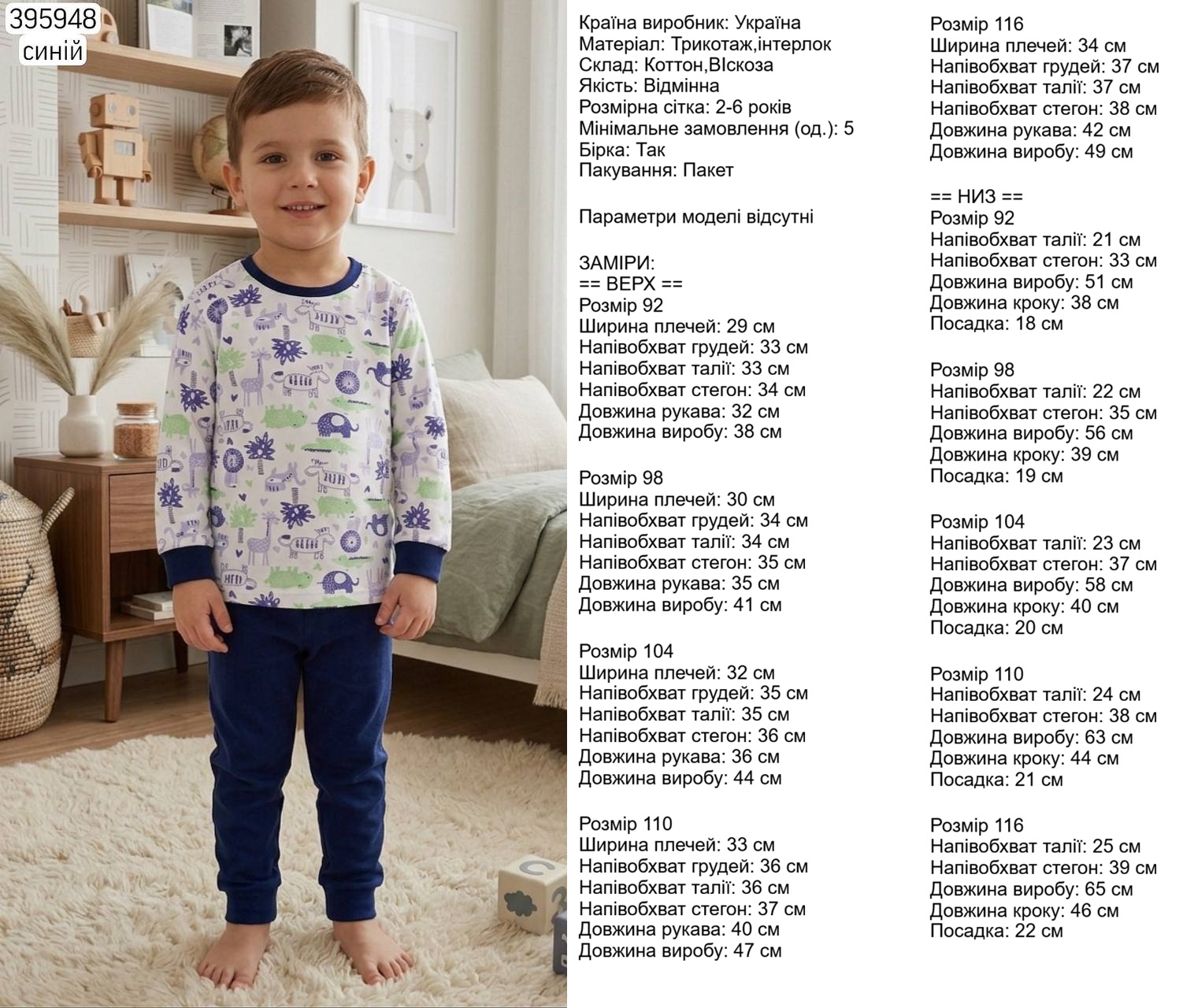 395948
синій

Країна виробник: Україна
Матеріал: Трикотаж,інтерлок
Склад: Коттон,ВІскоза
Якість: Відмінна
Розмірна сітка: 2-6 років
Мінімальне замовлення (од.): 5
Бірка: Так
Пакування: Пакет

Параметри моделі відсутні

ЗАМІРИ:
== ВЕРХ ==
Розмір 92
Ширина плечей: 29 см
Напівобхват грудей: 33 см
Напівобхват талії: 33 см
Напівобхват стегон: 34 см
Довжина рукава: 32 см
Довжина виробу: 38 см

Розмір 98
Ширина плечей: 30 см
Напівобхват грудей: 34 см
Напівобхват талії: 34 см
Напівобхват стегон: 35 см
Довжина рукава: 35 см
Довжина виробу: 41 см

Розмір 104
Ширина плечей: 32 см
Напівобхват грудей: 35 см
Напівобхват талії: 35 см
Напівобхват стегон: 36 см
Довжина рукава: 36 см
Довжина виробу: 44 см

Розмір 110
Ширина плечей: 33 см
Напівобхват грудей: 36 см
Напівобхват талії: 36 см
Напівобхват стегон: 37 см
Довжина рукава: 40 см
Довжина виробу: 47 см

Розмір 116
Ширина плечей: 34 см
Напівобхват грудей: 37 см
Напівобхват талії: 37 см
Напівобхват стегон: 38 см
Довжина рукава: 42 см
Довжина виробу: 49 см

== НИЗ ==
Розмір 92
Напівобхват талії: 21 см
Напівобхват стегон: 33 см
Довжина виробу: 51 см
Довжина кроку: 38 см
Посадка: 18 см

Розмір 98
Напівобхват талії: 22 см
Напівобхват стегон: 35 см
Довжина виробу: 56 см
Довжина кроку: 39 см
Посадка: 19 см

Розмір 104
Напівобхват талії: 23 см
Напівобхват стегон: 37 см
Довжина виробу: 58 см
Довжина кроку: 40 см
Посадка: 20 см

Розмір 110
Напівобхват талії: 24 см
Напівобхват стегон: 38 см
Довжина виробу: 63 см
Довжина кроку: 44 см
Посадка: 21 см

Розмір 116
Напівобхват талії: 25 см
Напівобхват стегон: 39 см
Довжина виробу: 65 см
Довжина кроку: 46 см
Посадка: 22 см